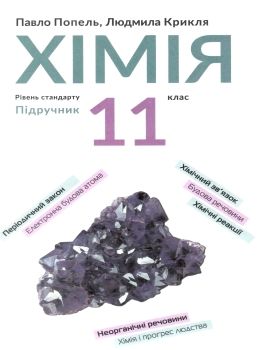 Павло Попель, Людмила Крикля

ХІМІЯ

Рівень стандарту

Підручник

11

клас

Періодичний закон

Електронна будова атома

Хімічний зв'язок

Будова речовини

Хімічні реакції

Неорганічні речовини

Хімія і прогрес людства